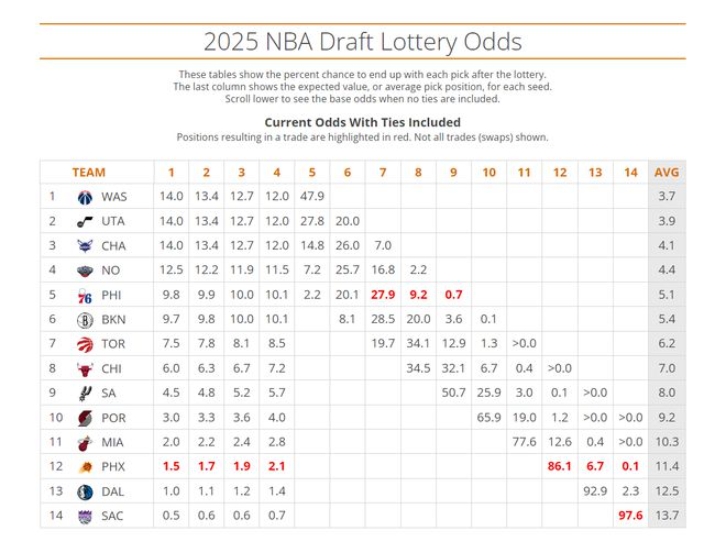 2025 NBA Draft Lottery Odds

These tables show the percent chance to end up with each pick after the lottery. The last column shows the expected value, or average pick position, for each seed. Scroll lower to see the base odds when no ties are included.

Current Odds With Ties Included

Positions resulting in a trade are highlighted in red. Not all trades (swaps) shown.

| | TEAM | 1 | 2 | 3 | 4 | 5 | 6 | 7 | 8 | 9 | 10 | 11 | 12 | 13 | 14 | AVG |
|---|---|---|---|---|---|---|---|---|---|---|---|---|---|---|---|---|
| 1 | WAS | 14.0 | 13.4 | 12.7 | 12.0 | 47.9 | | | | | | | | | | 3.7 |
| 2 | UTA | 14.0 | 13.4 | 12.7 | 12.0 | 27.8 | 20.0 | | | | | | | | | 3.9 |
| 3 | CHA | 14.0 | 13.4 | 12.7 | 12.0 | 14.8 | 26.0 | 7.0 | | | | | | | | 4.1 |
| 4 | NO | 12.5 | 12.2 | 11.9 | 11.5 | 7.2 | 25.7 | 16.8 | 2.2 | | | | | | | 4.4 |
| 5 | PHI | 9.8 | 9.9 | 10.0 | 10.1 | 2.2 | 20.1 | 27.9 | 9.2 | 0.7 | | | | | | 5.1 |
| 6 | BKN | 9.7 | 9.8 | 10.0 | 10.1 | | 8.1 | 28.5 | 20.0 | 3.6 | 0.1 | | | | | 5.4 |
| 7 | TOR | 7.5 | 7.8 | 8.1 | 8.5 | | | 19.7 | 34.1 | 12.9 | 1.3 | >0.0 | | | | 6.2 |
| 8 | CHI | 6.0 | 6.3 | 6.7 | 7.2 | | | | 34.5 | 32.1 | 6.7 | 0.4 | >0.0 | | | 7.0 |
| 9 | SA | 4.5 | 4.8 | 5.2 | 5.7 | | | | | 50.7 | 25.9 | 3.0 | 0.1 | >0.0 | | 8.0 |
| 10 | POR | 3.0 | 3.3 | 3.6 | 4.0 | | | | | | 65.9 | 19.0 | 1.2 | >0.0 | >0.0 | 9.2 |
| 11 | MIA | 2.0 | 2.2 | 2.4 | 2.8 | | | | | | | 77.6 | 12.6 | 0.4 | >0.0 | 10.3 |
| 12 | PHX | 1.5 | 1.7 | 1.9 | 2.1 | | | | | | | | 86.1 | 6.7 | 0.1 | 11.4 |
| 13 | DAL | 1.0 | 1.1 | 1.2 | 1.4 | | | | | | | | | 92.9 | 2.3 | 12.5 |
| 14 | SAC | 0.5 | 0.6 | 0.6 | 0.7 | | | | | | | | | | 97.6 | 13.7 |